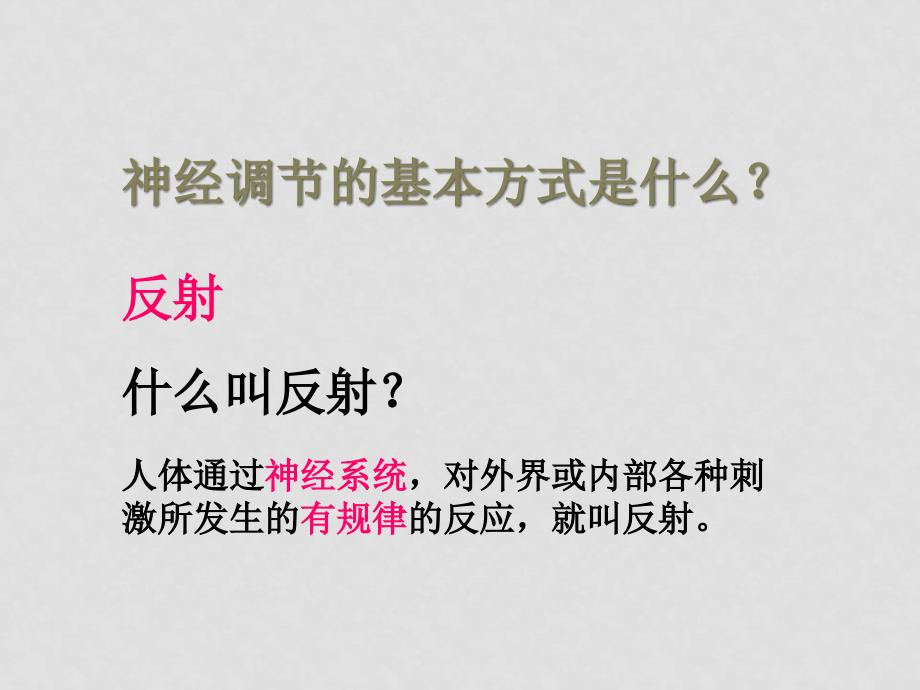 神经调节的基本方式是什么？

反射

什么叫反射？

人体通过神经系统，对外界或内部各种刺激所发生的有规律的反应，就叫反射。